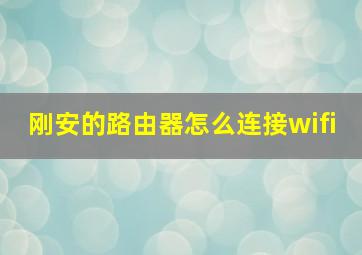 刚安的路由器怎么连接wifi